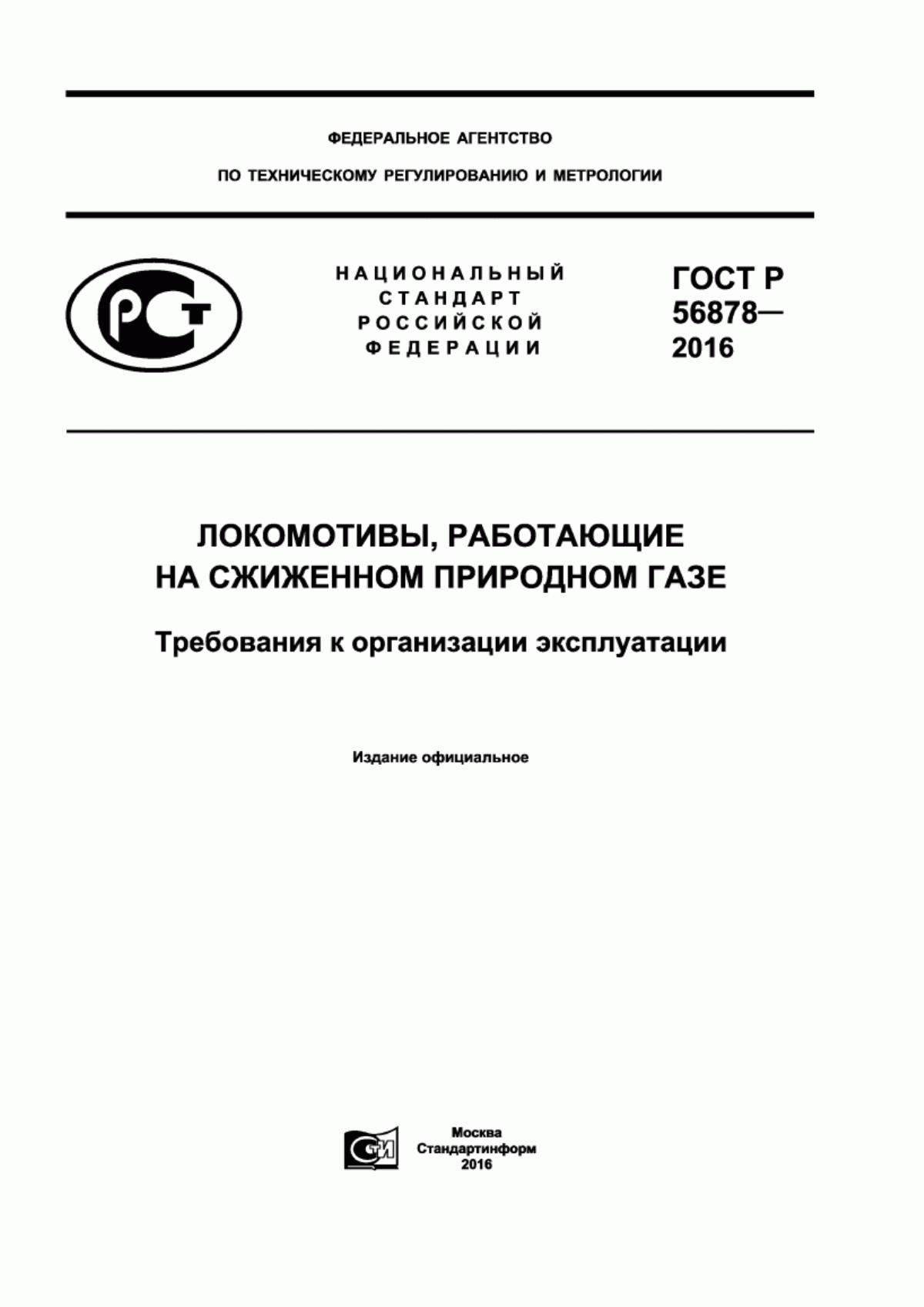 ФЕДЕРАЛЬНОЕ АГЕНТСТВО

ПО ТЕХНИЧЕСКОМУ РЕГУЛИРОВАНИЮ И МЕТРОЛОГИИ

РСТ

НАЦИОНАЛЬНЫЙ СТАНДАРТ РОССИЙСКОЙ ФЕДЕРАЦИИ

ГОСТ Р 56878— 2016

ЛОКОМОТИВЫ, РАБОТАЮЩИЕ НА СЖИЖЕННОМ ПРИРОДНОМ ГАЗЕ

Требования к организации эксплуатации

Издание официальное

СТИ

Москва
Стандартинформ
2016